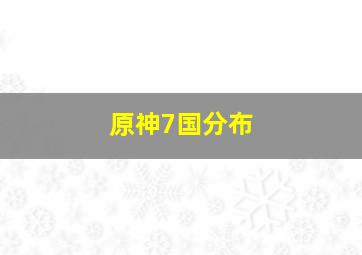 原神7国分布